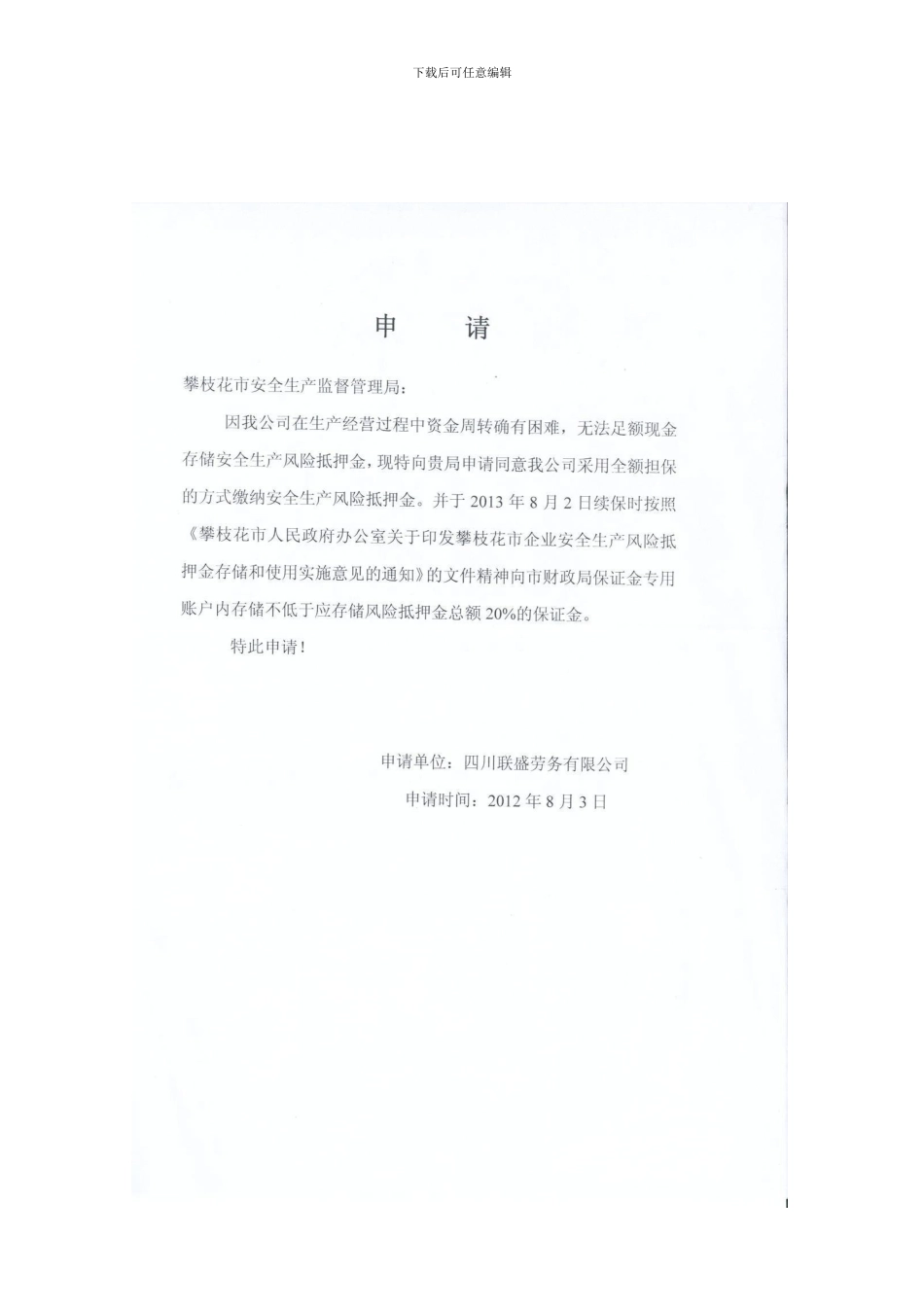 下载后可任意编辑

申 请

攀枝花市安全生产监督管理局：

因我公司在生产经营过程中资金周转确有困难，无法足额现金存储安全生产风险抵押金，现特向贵局申请同意我公司采用全额担保的方式缴纳安全生产风险抵押金。并于2013年8月2日续保时按照《攀枝花市人民政府办公室关于印发攀枝花市企业安全生产风险抵押金存储和使用实施意见的通知》的文件精神向市财政局保证金专用账户内存储不低于应存储风险抵押金总额20%的保证金。

特此申请！

申请单位：四川联盛劳务有限公司

申请时间：2012年8月3日